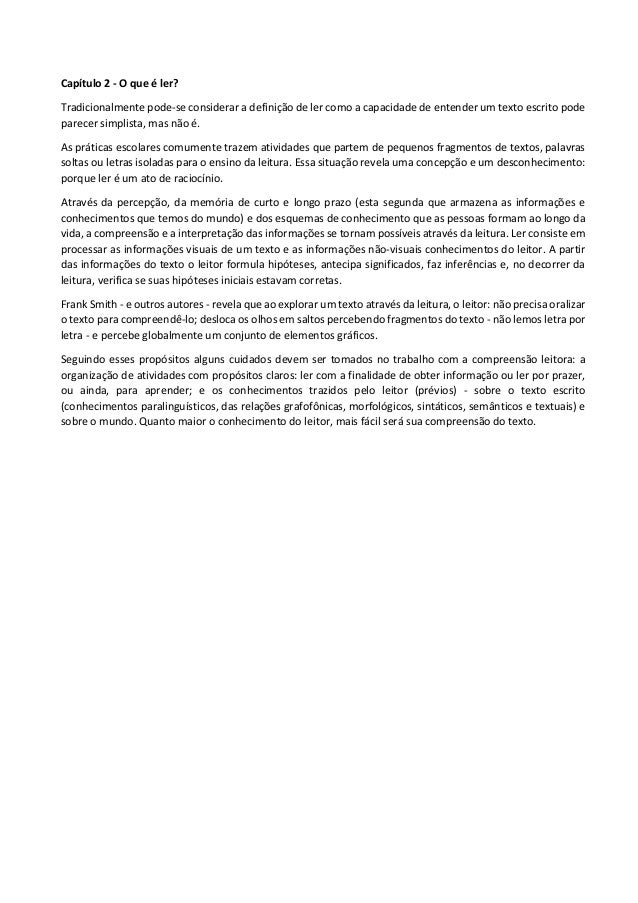 Capítulo 2 - O que é ler?

Tradicionalmente pode-se considerar a definição de ler como a capacidade de entender um texto escrito pode parecer simplista, mas não é.

As práticas escolares comumente trazem atividades que partem de pequenos fragmentos de textos, palavras soltas ou letras isoladas para o ensino da leitura. Essa situação revela uma concepção e um desconhecimento: porque ler é um ato de raciocínio.

Através da percepção, da memória de curto e longo prazo (esta segunda que armazena as informações e conhecimentos que temos do mundo) e dos esquemas de conhecimento que as pessoas formam ao longo da vida, a compreensão e a interpretação das informações se tornam possíveis através da leitura. Ler consiste em processar as informações visuais de um texto e as informações não-visuais conhecimentos do leitor. A partir das informações do texto o leitor formula hipóteses, antecipa significados, faz inferências e, no decorrer da leitura, verifica se suas hipóteses iniciais estavam corretas.

Frank Smith - e outros autores - revela que ao explorar um texto através da leitura, o leitor: não precisa oralizar o texto para compreendê-lo; desloca os olhos em saltos percebendo fragmentos do texto - não lemos letra por letra - e percebe globalmente um conjunto de elementos gráficos.

Seguindo esses propósitos alguns cuidados devem ser tomados no trabalho com a compreensão leitora: a organização de atividades com propósitos claros: ler com a finalidade de obter informação ou ler por prazer, ou ainda, para aprender; e os conhecimentos trazidos pelo leitor (prévios) - sobre o texto escrito (conhecimentos paralinguísticos, das relações grafofônicas, morfológicos, sintáticos, semânticos e textuais) e sobre o mundo. Quanto maior o conhecimento do leitor, mais fácil será sua compreensão do texto.